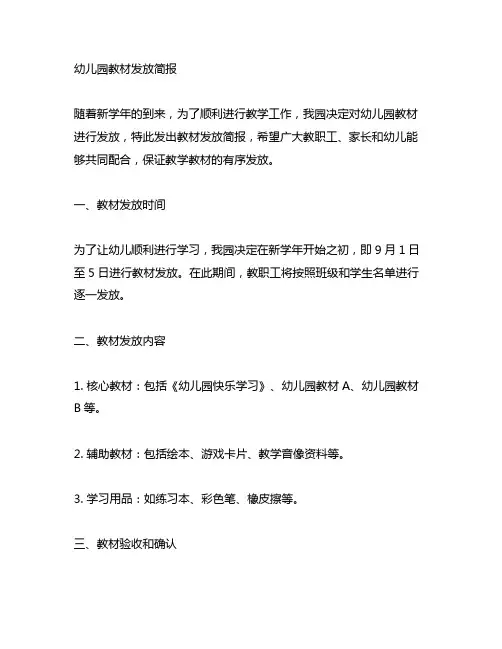 幼儿园教材发放简报

随着新学年的到来，为了顺利进行教学工作，我园决定对幼儿园教材进行发放，特此发出教材发放简报，希望广大教职工、家长和幼儿能够共同配合，保证教学教材的有序发放。

一、教材发放时间

为了让幼儿顺利进行学习，我园决定在新学年开始之初，即 9 月 1 日至 5 日进行教材发放。在此期间，教职工将按照班级和学生名单进行逐一发放。

二、教材发放内容

1. 核心教材：包括《幼儿园快乐学习》、幼儿园教材 A、幼儿园教材 B 等。

2. 辅助教材：包括绘本、游戏卡片、教学音像资料等。

3. 学习用品：如练习本、彩色笔、橡皮擦等。

三、教材验收和确认